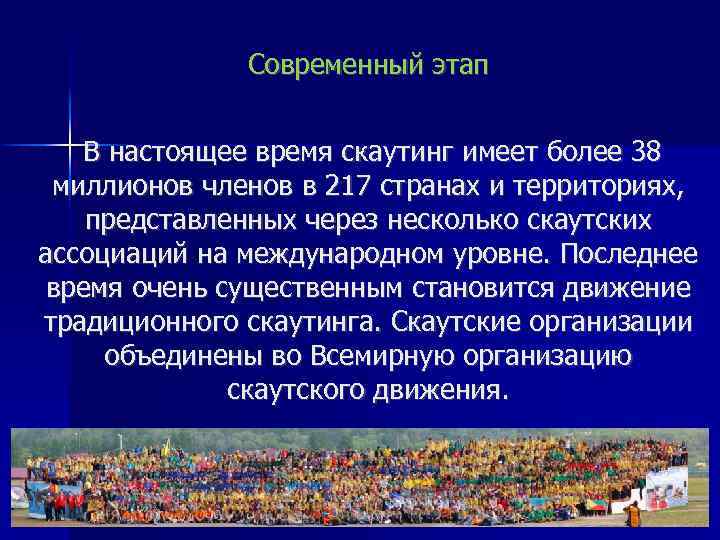 Современный этап

В настоящее время скаутинг имеет более 38 миллионов членов в 217 странах и территориях, представленных через несколько скаутских ассоциаций на международном уровне. Последнее время очень существенным становится движение традиционного скаутинга. Скаутские организации объединены во Всемирную организацию скаутского движения.